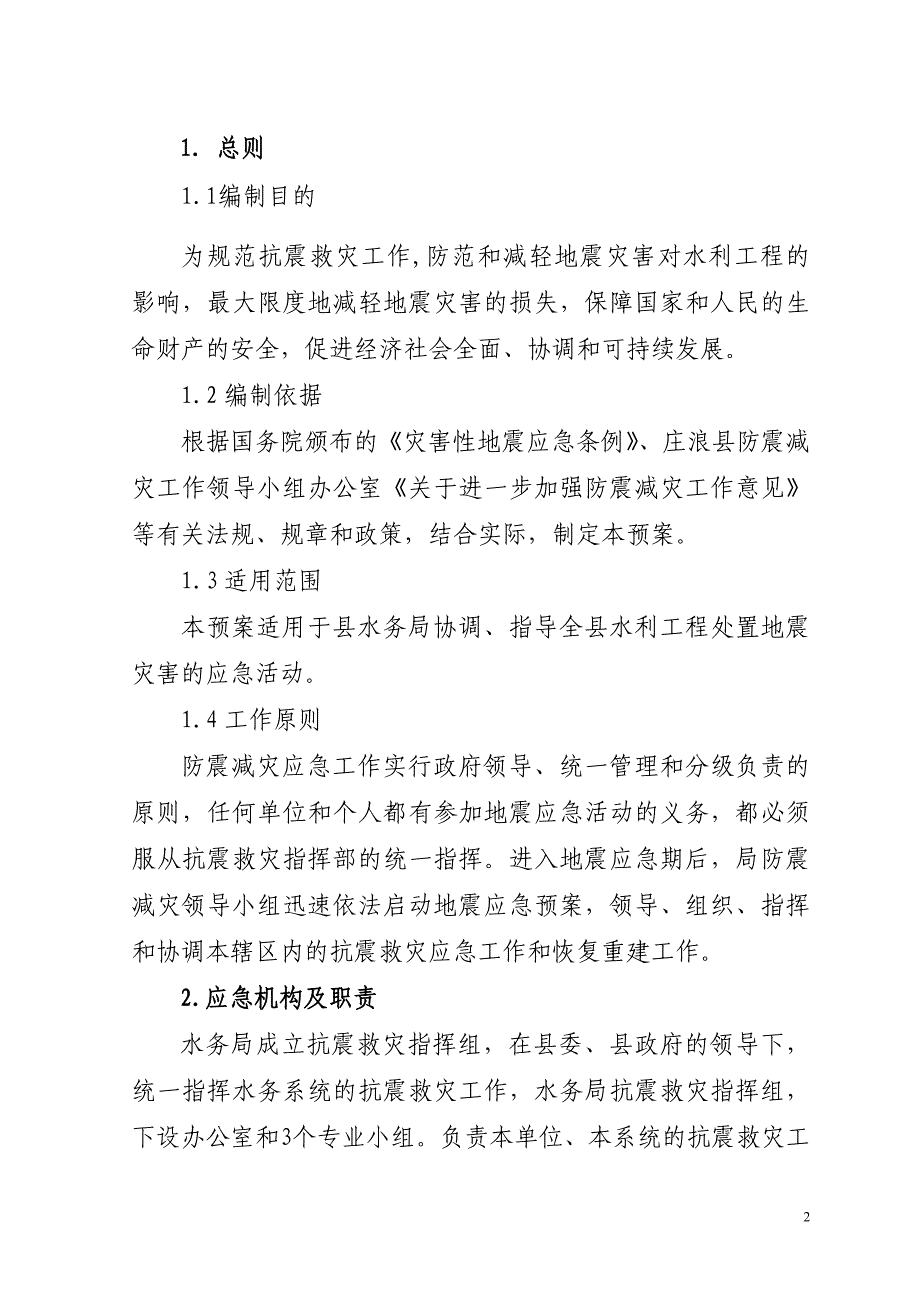 1. 总则

1.1编制目的

为规范抗震救灾工作,防范和减轻地震灾害对水利工程的影响，最大限度地减轻地震灾害的损失，保障国家和人民的生命财产的安全，促进经济社会全面、协调和可持续发展。

1.2 编制依据

根据国务院颁布的《灾害性地震应急条例》、庄浪县防震减灾工作领导小组办公室《关于进一步加强防震减灾工作意见》等有关法规、规章和政策，结合实际，制定本预案。

1.3 适用范围

本预案适用于县水务局协调、指导全县水利工程处置地震灾害的应急活动。

1.4 工作原则

防震减灾应急工作实行政府领导、统一管理和分级负责的原则，任何单位和个人都有参加地震应急活动的义务，都必须服从抗震救灾指挥部的统一指挥。进入地震应急期后，局防震减灾领导小组迅速依法启动地震应急预案，领导、组织、指挥和协调本辖区内的抗震救灾应急工作和恢复重建工作。

2.应急机构及职责

水务局成立抗震救灾指挥组，在县委、县政府的领导下，统一指挥水务系统的抗震救灾工作，水务局抗震救灾指挥组，下设办公室和3个专业小组。负责本单位、本系统的抗震救灾工

2